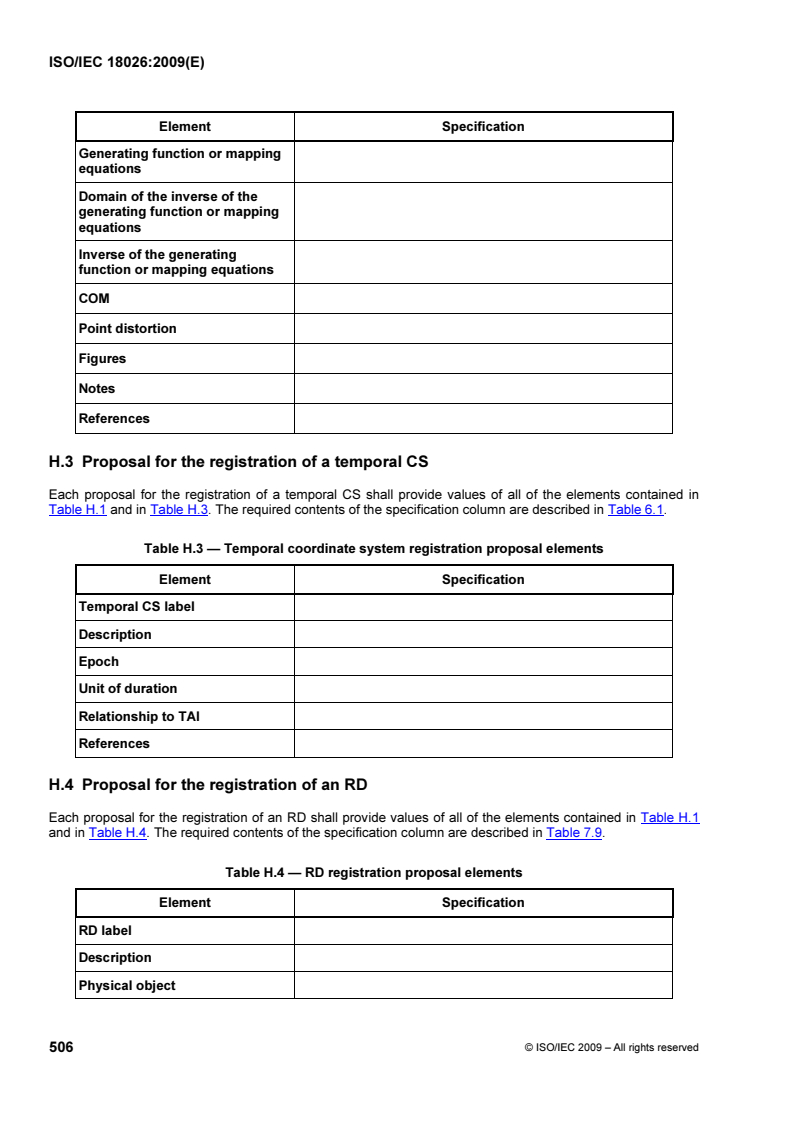 ISO/IEC 18026:2009(E)

| Element | Specification |
|---|---|
| Generating function or mapping equations | |
| Domain of the inverse of the generating function or mapping equations | |
| Inverse of the generating function or mapping equations | |
| COM | |
| Point distortion | |
| Figures | |
| Notes | |
| References | |

H.3 Proposal for the registration of a temporal CS

Each proposal for the registration of a temporal CS shall provide values of all of the elements contained in Table H.1 and in Table H.3. The required contents of the specification column are described in Table 6.1.

Table H.3 — Temporal coordinate system registration proposal elements

| Element | Specification |
|---|---|
| Temporal CS label | |
| Description | |
| Epoch | |
| Unit of duration | |
| Relationship to TAI | |
| References | |

H.4 Proposal for the registration of an RD

Each proposal for the registration of an RD shall provide values of all of the elements contained in Table H.1 and in Table H.4. The required contents of the specification column are described in Table 7.9.

Table H.4 — RD registration proposal elements

| Element | Specification |
|---|---|
| RD label | |
| Description | |
| Physical object | |

506

© ISO/IEC 2009 – All rights reserved